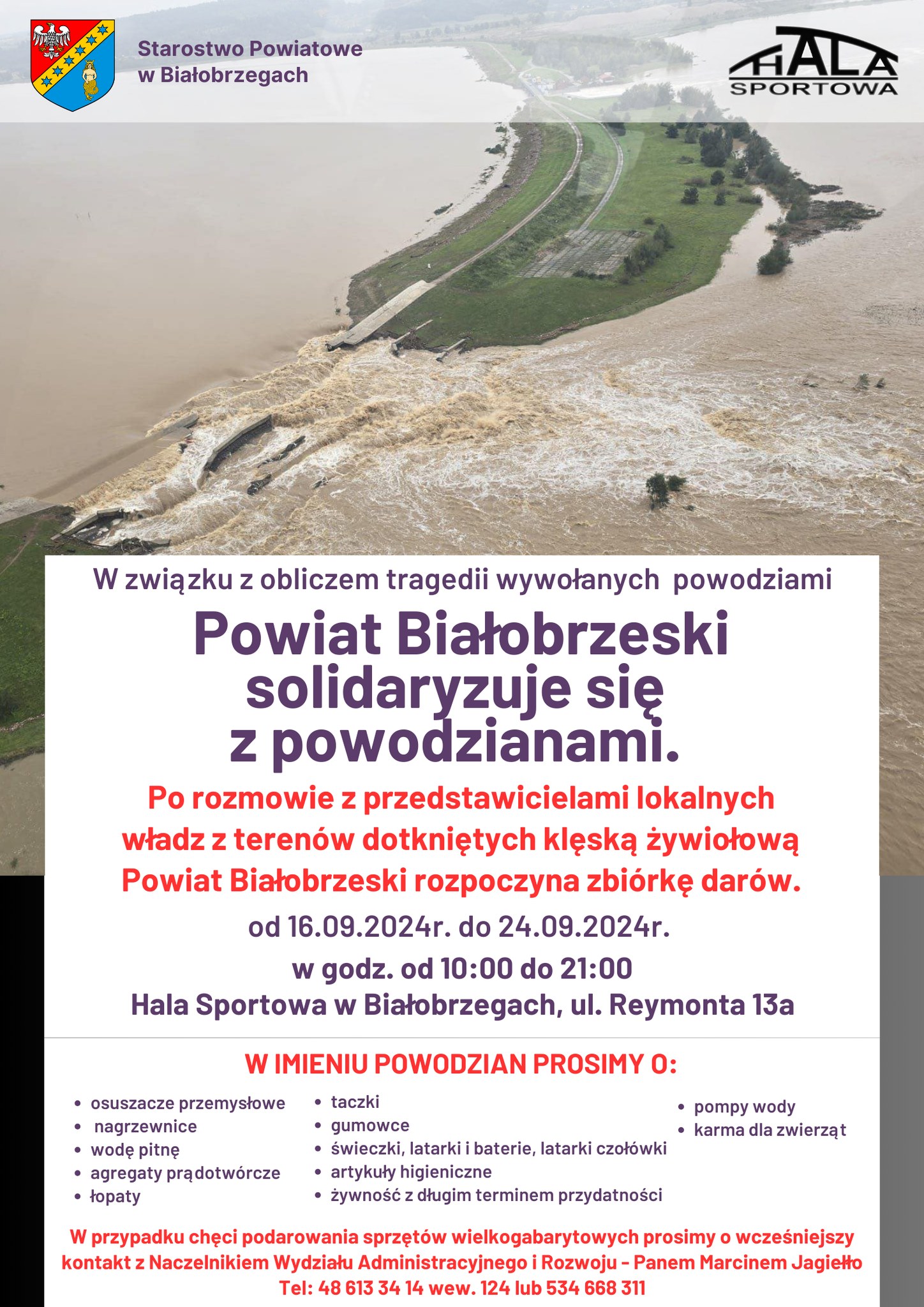 Starostwo Powiatowe w Białobrzegach

HALA SPORTOWA

W związku z obliczem tragedii wywołanych powodziami

Powiat Białobrzeski solidaryzuje się z powodzianami.

Po rozmowie z przedstawicielami lokalnych władz z terenów dotkniętych klęską żywiołową Powiat Białobrzeski rozpoczyna zbiórkę darów.

od 16.09.2024r. do 24.09.2024r.

w godz. od 10:00 do 21:00

Hala Sportowa w Białobrzegach, ul. Reymonta 13a

W IMIENIU POWODZIAN PROSIMY O:

- osuszacze przemysłowe
- nagrzewnice
- wodę pitnę
- agregaty prądotwórcze
- łopaty

- taczki
- gumowce
- świeczki, latarki i baterie, latarki czołówki
- artykuły higieniczne
- żywność z długim terminem przydatności

- pompy wody
- karma dla zwierząt

W przypadku chęci podarowania sprzętów wielkogabarytowych prosimy o wcześniejszy kontakt z Naczelnikiem Wydziału Administracyjnego i Rozwoju - Panem Marcinem Jagiełło Tel: 48 613 34 14 wew. 124 lub 534 668 311